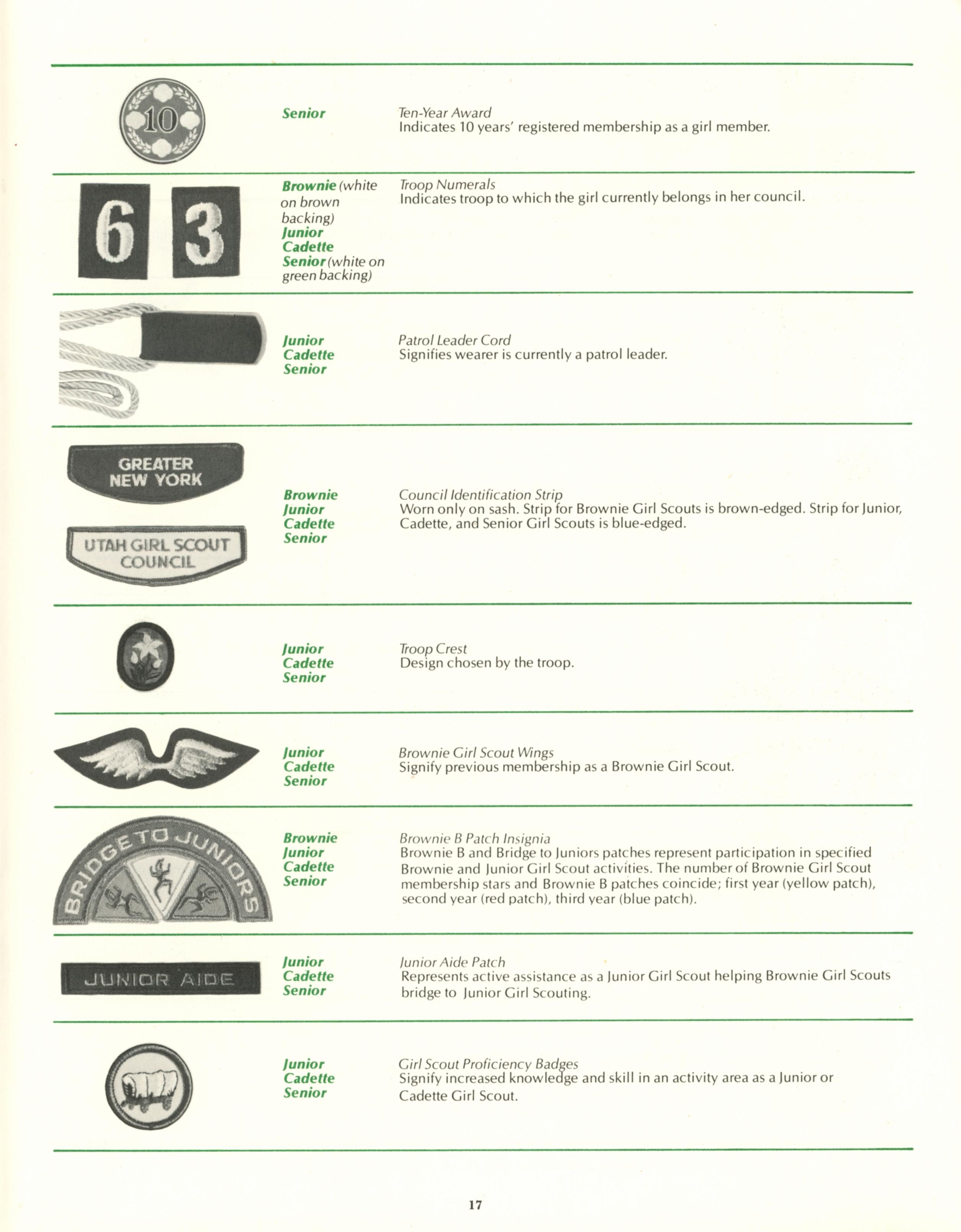 10

Senior

Ten-Year Award
Indicates 10 years' registered membership as a girl member.

6 3

Brownie (white on brown backing)
Junior
Cadette
Senior (white on green backing)

Troop Numerals
Indicates troop to which the girl currently belongs in her council.

Junior
Cadette
Senior

Patrol Leader Cord
Signifies wearer is currently a patrol leader.

GREATER NEW YORK

UTAH GIRL SCOUT COUNCIL

Brownie
Junior
Cadette
Senior

Council Identification Strip
Worn only on sash. Strip for Brownie Girl Scouts is brown-edged. Strip for Junior, Cadette, and Senior Girl Scouts is blue-edged.

Junior
Cadette
Senior

Troop Crest
Design chosen by the troop.

Junior
Cadette
Senior

Brownie Girl Scout Wings
Signify previous membership as a Brownie Girl Scout.

BRIDGE TO JUNIORS

Brownie
Junior
Cadette
Senior

Brownie B Patch Insignia
Brownie B and Bridge to Juniors patches represent participation in specified Brownie and Junior Girl Scout activities. The number of Brownie Girl Scout membership stars and Brownie B patches coincide; first year (yellow patch), second year (red patch), third year (blue patch).

JUNIOR AIDE

Junior
Cadette
Senior

Junior Aide Patch
Represents active assistance as a Junior Girl Scout helping Brownie Girl Scouts bridge to Junior Girl Scouting.

Junior
Cadette
Senior

Girl Scout Proficiency Badges
Signify increased knowledge and skill in an activity area as a Junior or Cadette Girl Scout.

17